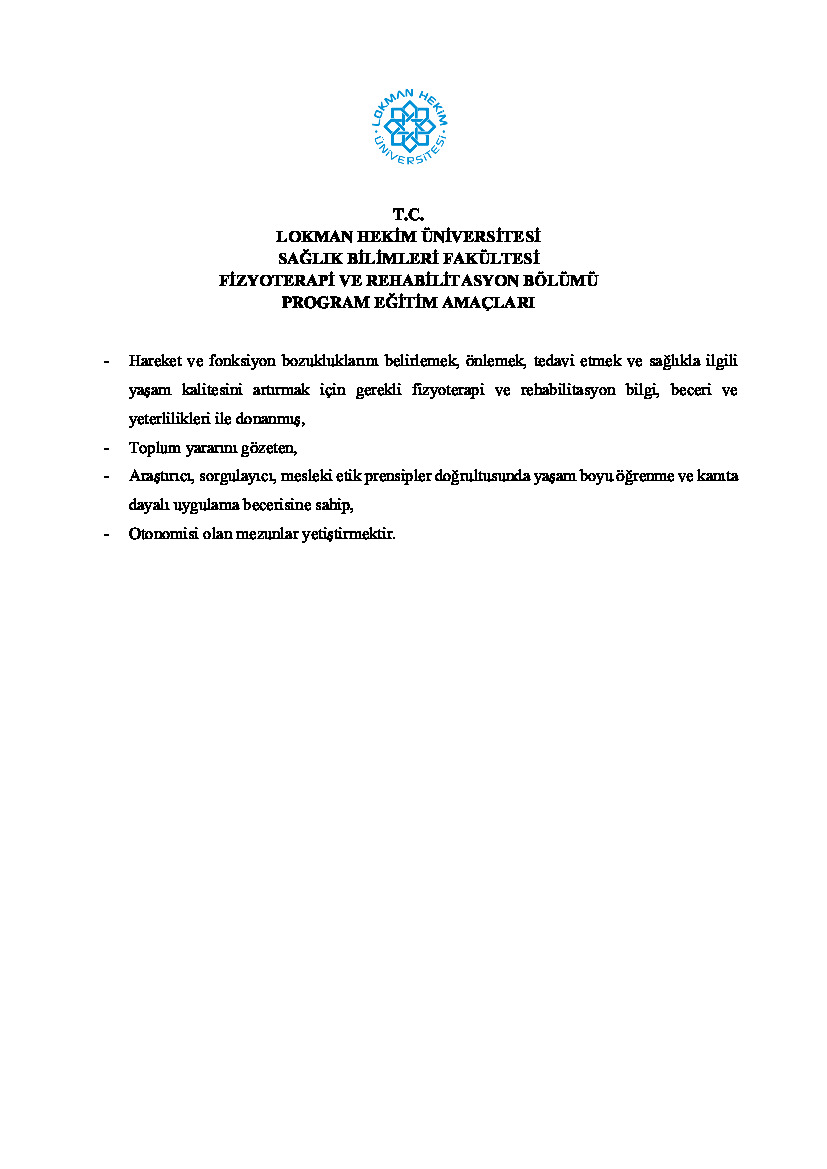 LOKMAN HEKİM ÜNİVERSİTESİ

T.C.
LOKMAN HEKİM ÜNİVERSİTESİ
SAĞLIK BİLİMLERİ FAKÜLTESİ
FİZYOTERAPİ VE REHABİLİTASYON BÖLÜMÜ
PROGRAM EĞİTİM AMAÇLARI

- Hareket ve fonksiyon bozukluklarını belirlemek, önlemek, tedavi etmek ve sağlıkla ilgili yaşam kalitesini artırmak için gerekli fizyoterapi ve rehabilitasyon bilgi, beceri ve yeterlilikleri ile donanmış,
- Toplum yararını gözeten,
- Araştırıcı, sorgulayıcı, mesleki etik prensipler doğrultusunda yaşam boyu öğrenme ve kanıta dayalı uygulama becerisine sahip,
- Otonomisi olan mezunlar yetiştirmektir.